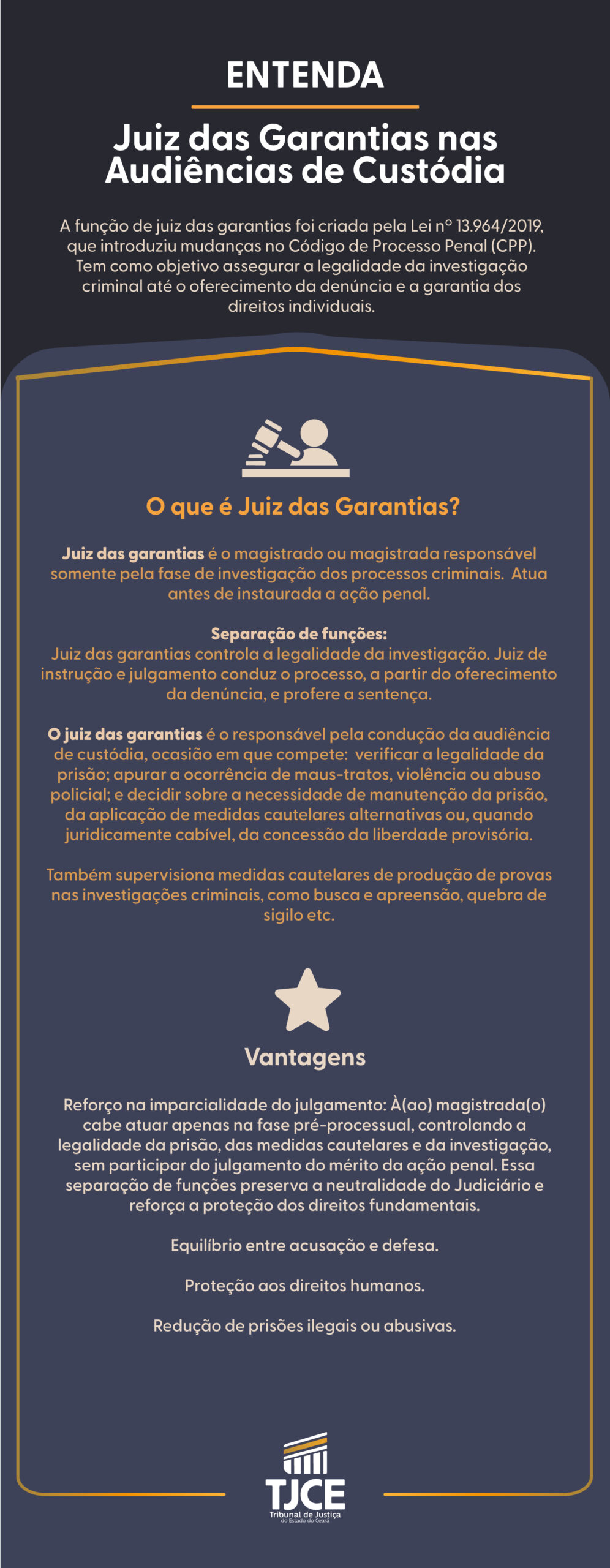 ENTENDA

Juiz das Garantias nas Audiências de Custódia

A função de juiz das garantias foi criada pela Lei nº 13.964/2019, que introduziu mudanças no Código de Processo Penal (CPP). Tem como objetivo assegurar a legalidade da investigação criminal até o oferecimento da denúncia e a garantia dos direitos individuais.

O que é Juiz das Garantias?

Juiz das garantias é o magistrado ou magistrada responsável somente pela fase de investigação dos processos criminais. Atua antes de instaurada a ação penal.

Separação de funções:
Juiz das garantias controla a legalidade da investigação. Juiz de instrução e julgamento conduz o processo, a partir do oferecimento da denúncia, e profere a sentença.

O juiz das garantias é o responsável pela condução da audiência de custódia, ocasião em que compete: verificar a legalidade da prisão; apurar a ocorrência de maus-tratos, violência ou abuso policial; e decidir sobre a necessidade de manutenção da prisão, da aplicação de medidas cautelares alternativas ou, quando juridicamente cabível, da concessão da liberdade provisória.

Também supervisiona medidas cautelares de produção de provas nas investigações criminais, como busca e apreensão, quebra de sigilo etc.

Vantagens

Reforço na imparcialidade do julgamento: À(ao) magistrada(o) cabe atuar apenas na fase pré-processual, controlando a legalidade da prisão, das medidas cautelares e da investigação, sem participar do julgamento do mérito da ação penal. Essa separação de funções preserva a neutralidade do Judiciário e reforça a proteção dos direitos fundamentais.

Equilíbrio entre acusação e defesa.

Proteção aos direitos humanos.

Redução de prisões ilegais ou abusivas.

TJCE
Tribunal de Justiça
do Estado do Ceará